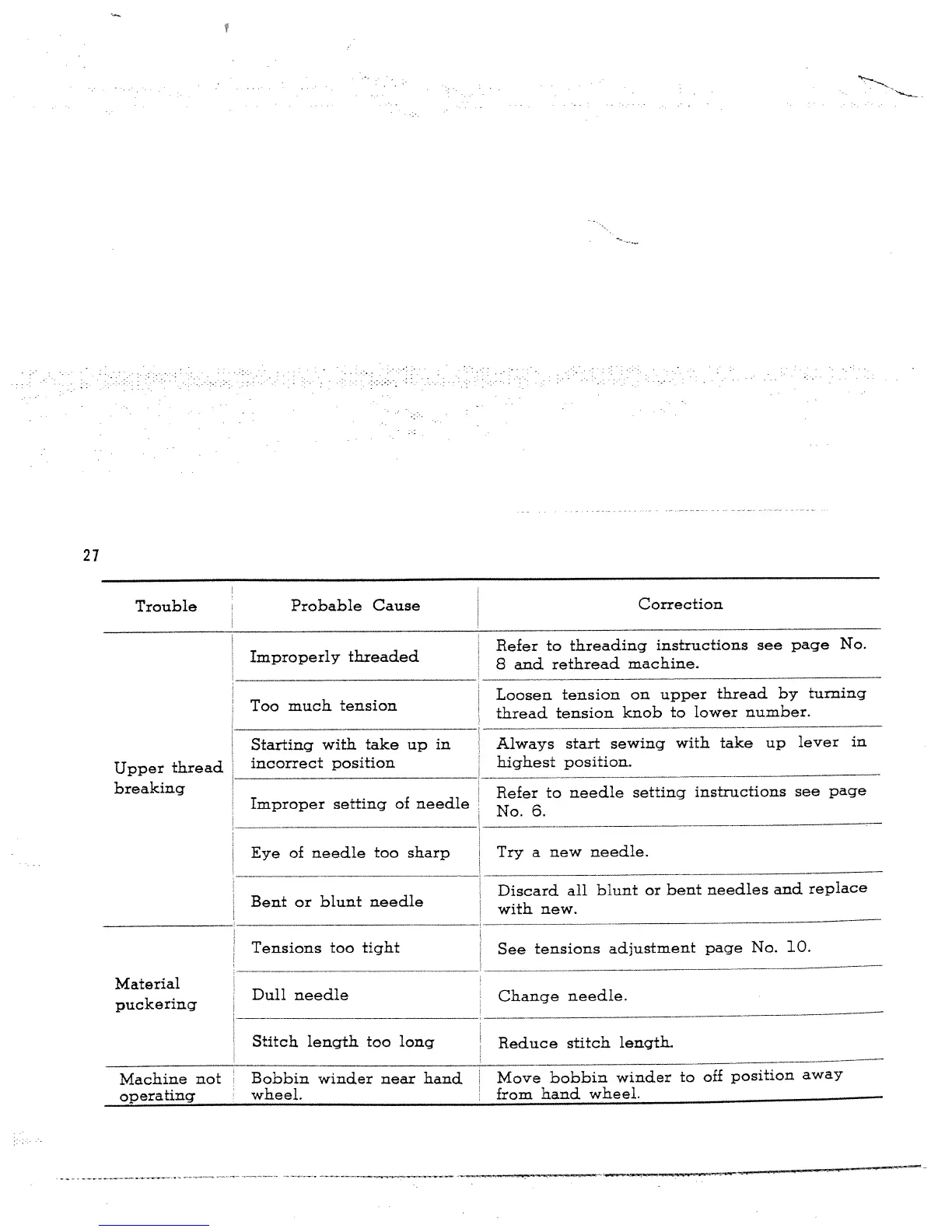 27

| Trouble | Probable Cause | Correction |
|---|---|---|
| Upper thread breaking | Improperly threaded | Refer to threading instructions see page No. 8 and rethread machine. |
| | Too much tension | Loosen tension on upper thread by turning thread tension knob to lower number. |
| | Starting with take up in incorrect position | Always start sewing with take up lever in highest position. |
| | Improper setting of needle | Refer to needle setting instructions see page No. 6. |
| | Eye of needle too sharp | Try a new needle. |
| | Bent or blunt needle | Discard all blunt or bent needles and replace with new. |
| Material puckering | Tensions too tight | See tensions adjustment page No. 10. |
| | Dull needle | Change needle. |
| | Stitch length too long | Reduce stitch length. |
| Machine not operating | Bobbin winder near hand wheel. | Move bobbin winder to off position away from hand wheel. |